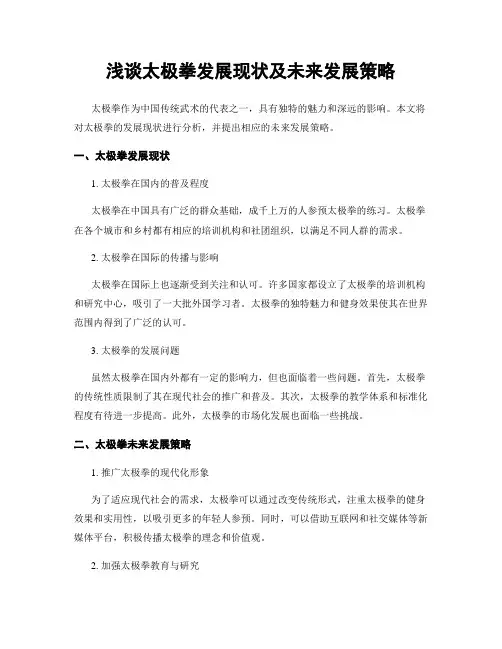 浅谈太极拳发展现状及未来发展策略

太极拳作为中国传统武术的代表之一，具有独特的魅力和深远的影响。本文将对太极拳的发展现状进行分析，并提出相应的未来发展策略。

一、太极拳发展现状

1. 太极拳在国内的普及程度

太极拳在中国具有广泛的群众基础，成千上万的人参预太极拳的练习。太极拳在各个城市和乡村都有相应的培训机构和社团组织，以满足不同人群的需求。

2. 太极拳在国际的传播与影响

太极拳在国际上也逐渐受到关注和认可。许多国家都设立了太极拳的培训机构和研究中心，吸引了一大批外国学习者。太极拳的独特魅力和健身效果使其在世界范围内得到了广泛的认可。

3. 太极拳的发展问题

虽然太极拳在国内外都有一定的影响力，但也面临着一些问题。首先，太极拳的传统性质限制了其在现代社会的推广和普及。其次，太极拳的教学体系和标准化程度有待进一步提高。此外，太极拳的市场化发展也面临一些挑战。

二、太极拳未来发展策略

1. 推广太极拳的现代化形象

为了适应现代社会的需求，太极拳可以通过改变传统形式，注重太极拳的健身效果和实用性，以吸引更多的年轻人参预。同时，可以借助互联网和社交媒体等新媒体平台，积极传播太极拳的理念和价值观。

2. 加强太极拳教育与研究